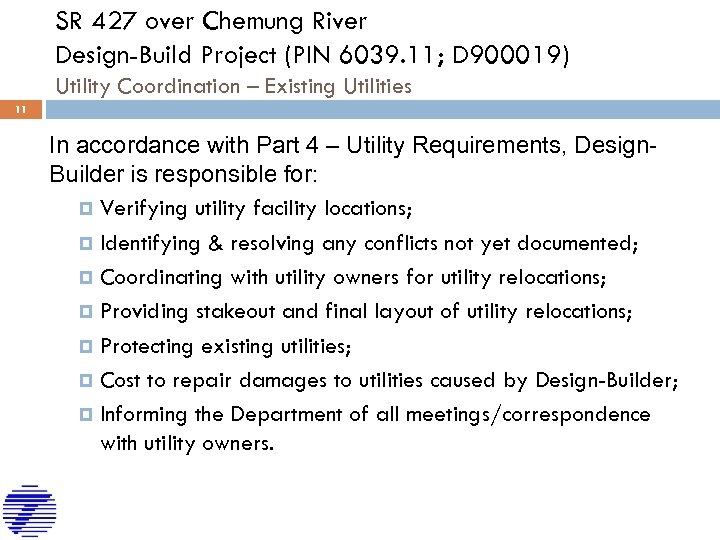 SR 427 over Chemung River
Design-Build Project (PIN 6039.11; D900019)
Utility Coordination – Existing Utilities

11

In accordance with Part 4 – Utility Requirements, Design-Builder is responsible for:

Verifying utility facility locations;

Identifying & resolving any conflicts not yet documented;

Coordinating with utility owners for utility relocations;

Providing stakeout and final layout of utility relocations;

Protecting existing utilities;

Cost to repair damages to utilities caused by Design-Builder;

Informing the Department of all meetings/correspondence with utility owners.